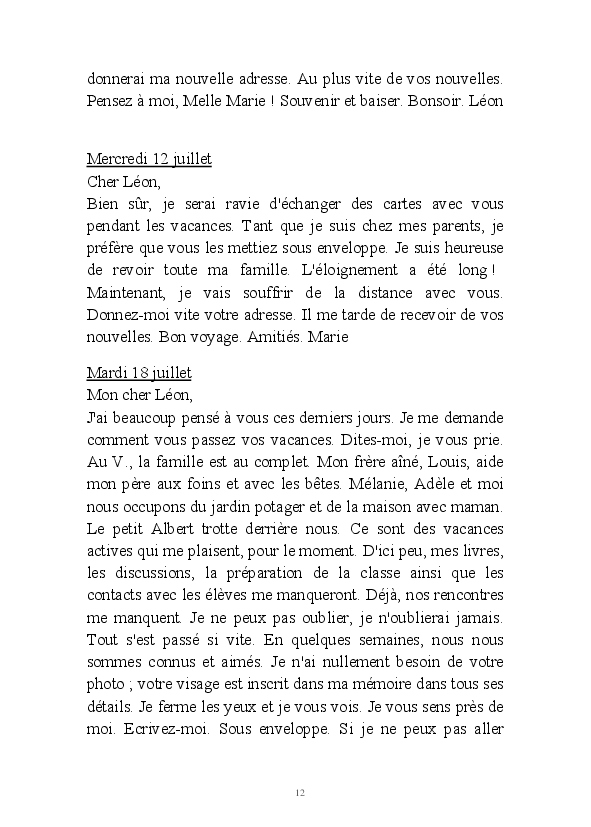 donnerai ma nouvelle adresse. Au plus vite de vos nouvelles. Pensez à moi, Melle Marie ! Souvenir et baiser. Bonsoir. Léon

Mercredi 12 juillet
Cher Léon,
Bien sûr, je serai ravie d'échanger des cartes avec vous pendant les vacances. Tant que je suis chez mes parents, je préfère que vous les mettiez sous enveloppe. Je suis heureuse de revoir toute ma famille. L'éloignement a été long ! Maintenant, je vais souffrir de la distance avec vous. Donnez-moi vite votre adresse. Il me tarde de recevoir de vos nouvelles. Bon voyage. Amitiés. Marie

Mardi 18 juillet
Mon cher Léon,
J'ai beaucoup pensé à vous ces derniers jours. Je me demande comment vous passez vos vacances. Dites-moi, je vous prie. Au V., la famille est au complet. Mon frère aîné, Louis, aide mon père aux foins et avec les bêtes. Mélanie, Adèle et moi nous occupons du jardin potager et de la maison avec maman. Le petit Albert trotte derrière nous. Ce sont des vacances actives qui me plaisent, pour le moment. D'ici peu, mes livres, les discussions, la préparation de la classe ainsi que les contacts avec les élèves me manqueront. Déjà, nos rencontres me manquent. Je ne peux pas oublier, je n'oublierai jamais. Tout s'est passé si vite. En quelques semaines, nous nous sommes connus et aimés. Je n'ai nullement besoin de votre photo ; votre visage est inscrit dans ma mémoire dans tous ses détails. Je ferme les yeux et je vous vois. Je vous sens près de moi. Ecrivez-moi. Sous enveloppe. Si je ne peux pas aller

12